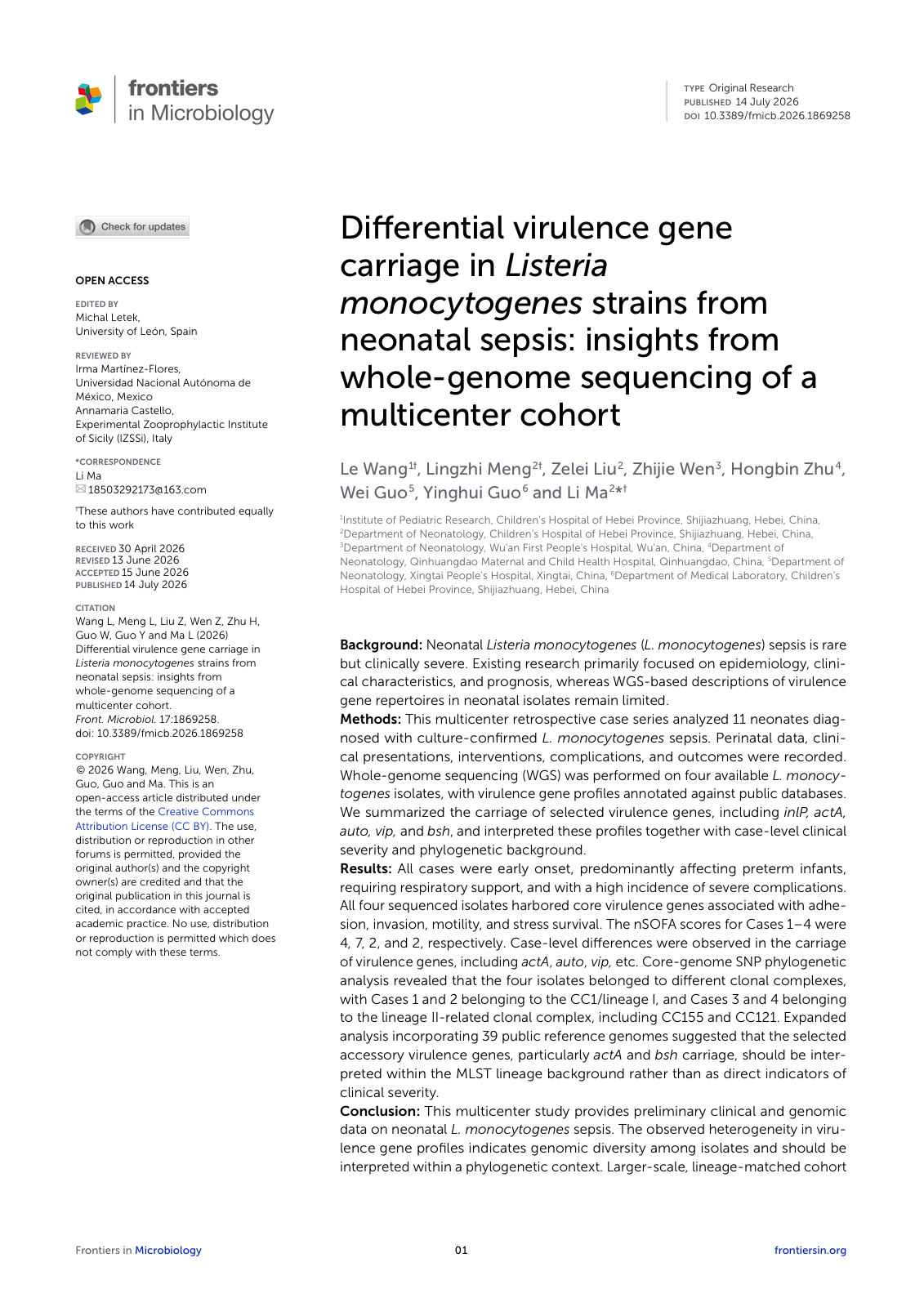 frontiers
in Microbiology

TYPE Original Research
PUBLISHED 14 July 2026
DOI 10.3389/fmicb.2026.1869258

Check for updates

OPEN ACCESS

EDITED BY
Michal Letek,
University of León, Spain

REVIEWED BY
Irma Martínez-Flores,
Universidad Nacional Autónoma de México, Mexico
Annamaria Castello,
Experimental Zooprophylactic Institute of Sicily (IZSSi), Italy

*CORRESPONDENCE
Li Ma
18503292173@163.com

$^{†}$These authors have contributed equally to this work

RECEIVED 30 April 2026
REVISED 13 June 2026
ACCEPTED 15 June 2026
PUBLISHED 14 July 2026

CITATION
Wang L, Meng L, Liu Z, Wen Z, Zhu H, Guo W, Guo Y and Ma L (2026) Differential virulence gene carriage in Listeria monocytogenes strains from neonatal sepsis: insights from whole-genome sequencing of a multicenter cohort.
Front. Microbiol. 17:1869258.
doi: 10.3389/fmicb.2026.1869258

COPYRIGHT
© 2026 Wang, Meng, Liu, Wen, Zhu, Guo, Guo and Ma. This is an open-access article distributed under the terms of the Creative Commons Attribution License (CC BY). The use, distribution or reproduction in other forums is permitted, provided the original author(s) and the copyright owner(s) are credited and that the original publication in this journal is cited, in accordance with accepted academic practice. No use, distribution or reproduction is permitted which does not comply with these terms.

Differential virulence gene carriage in Listeria monocytogenes strains from neonatal sepsis: insights from whole-genome sequencing of a multicenter cohort

Le Wang$^{1†}$, Lingzhi Meng$^{2†}$, Zelei Liu$^{2}$, Zhijie Wen$^{3}$, Hongbin Zhu$^{4}$, Wei Guo$^{5}$, Yinghui Guo$^{6}$ and Li Ma$^{2*†}$

$^{1}$Institute of Pediatric Research, Children's Hospital of Hebei Province, Shijiazhuang, Hebei, China, $^{2}$Department of Neonatology, Children's Hospital of Hebei Province, Shijiazhuang, Hebei, China, $^{3}$Department of Neonatology, Wu'an First People's Hospital, Wu'an, China, $^{4}$Department of Neonatology, Qinhuangdao Maternal and Child Health Hospital, Qinhuangdao, China, $^{5}$Department of Neonatology, Xingtai People's Hospital, Xingtai, China, $^{6}$Department of Medical Laboratory, Children's Hospital of Hebei Province, Shijiazhuang, Hebei, China

Background: Neonatal Listeria monocytogenes (L. monocytogenes) sepsis is rare but clinically severe. Existing research primarily focused on epidemiology, clinical characteristics, and prognosis, whereas WGS-based descriptions of virulence gene repertoires in neonatal isolates remain limited.
Methods: This multicenter retrospective case series analyzed 11 neonates diagnosed with culture-confirmed L. monocytogenes sepsis. Perinatal data, clinical presentations, interventions, complications, and outcomes were recorded. Whole-genome sequencing (WGS) was performed on four available L. monocytogenes isolates, with virulence gene profiles annotated against public databases. We summarized the carriage of selected virulence genes, including inlP, actA, auto, vip, and bsh, and interpreted these profiles together with case-level clinical severity and phylogenetic background.
Results: All cases were early onset, predominantly affecting preterm infants, requiring respiratory support, and with a high incidence of severe complications. All four sequenced isolates harbored core virulence genes associated with adhesion, invasion, motility, and stress survival. The nSOFA scores for Cases 1–4 were 4, 7, 2, and 2, respectively. Case-level differences were observed in the carriage of virulence genes, including actA, auto, vip, etc. Core-genome SNP phylogenetic analysis revealed that the four isolates belonged to different clonal complexes, with Cases 1 and 2 belonging to the CC1/lineage I, and Cases 3 and 4 belonging to the lineage II-related clonal complex, including CC155 and CC121. Expanded analysis incorporating 39 public reference genomes suggested that the selected accessory virulence genes, particularly actA and bsh carriage, should be interpreted within the MLST lineage background rather than as direct indicators of clinical severity.
Conclusion: This multicenter study provides preliminary clinical and genomic data on neonatal L. monocytogenes sepsis. The observed heterogeneity in virulence gene profiles indicates genomic diversity among isolates and should be interpreted within a phylogenetic context. Larger-scale, lineage-matched cohort

Frontiers in Microbiology
01
frontiersin.org